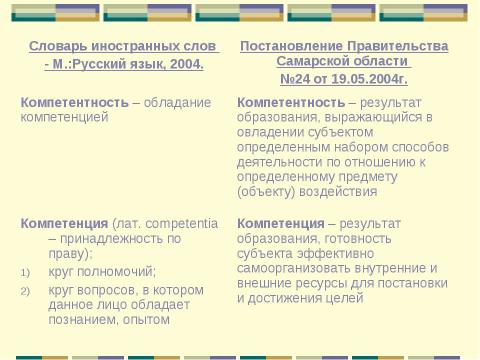 Словарь иностранных слов - М.:Русский язык, 2004.

Компетентность – обладание компетенцией

Компетенция (лат. competentia – принадлежность по праву);
1) круг полномочий;
2) круг вопросов, в котором данное лицо обладает познанием, опытом

Постановление Правительства Самарской области №24 от 19.05.2004г.

Компетентность – результат образования, выражающийся в овладении субъектом определенным набором способов деятельности по отношению к определенному предмету (объекту) воздействия

Компетенция – результат образования, готовность субъекта эффективно самоорганизовать внутренние и внешние ресурсы для постановки и достижения целей